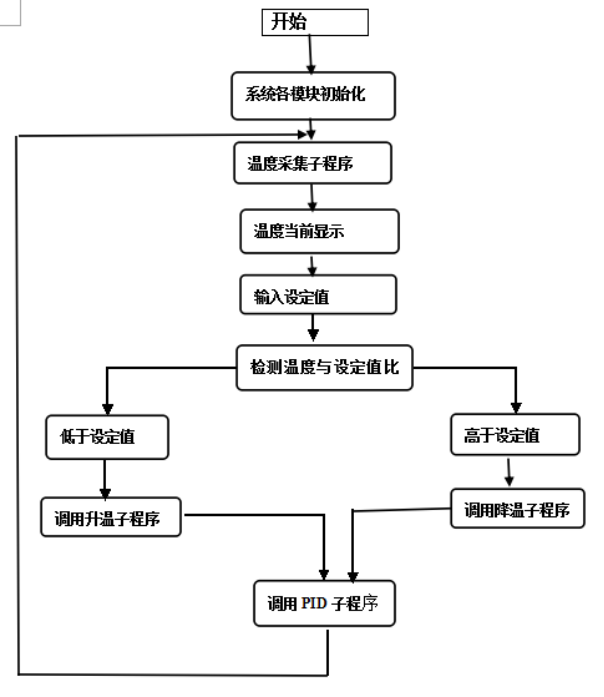 开始

系统各模块初始化

温度采集子程序

温度当前显示

输入设定值

检测温度与设定值比

低于设定值

高于设定值

调用升温子程序

调用降温子程序

调用 PID 子程序